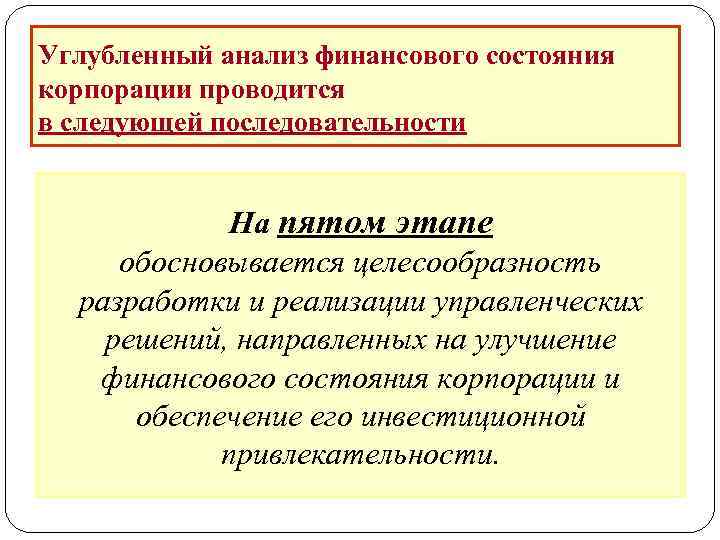 Углубленный анализ финансового состояния корпорации проводится
в следующей последовательности

На пятом этапе
обосновывается целесообразность разработки и реализации управленческих решений, направленных на улучшение финансового состояния корпорации и обеспечение его инвестиционной привлекательности.